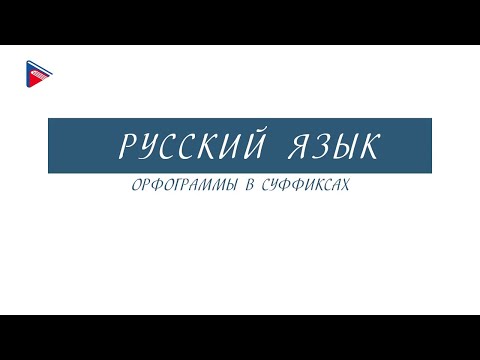 РУССКИЙ ЯЗЫК

ОРФОГРАММЫ В СУФФИКСАХ